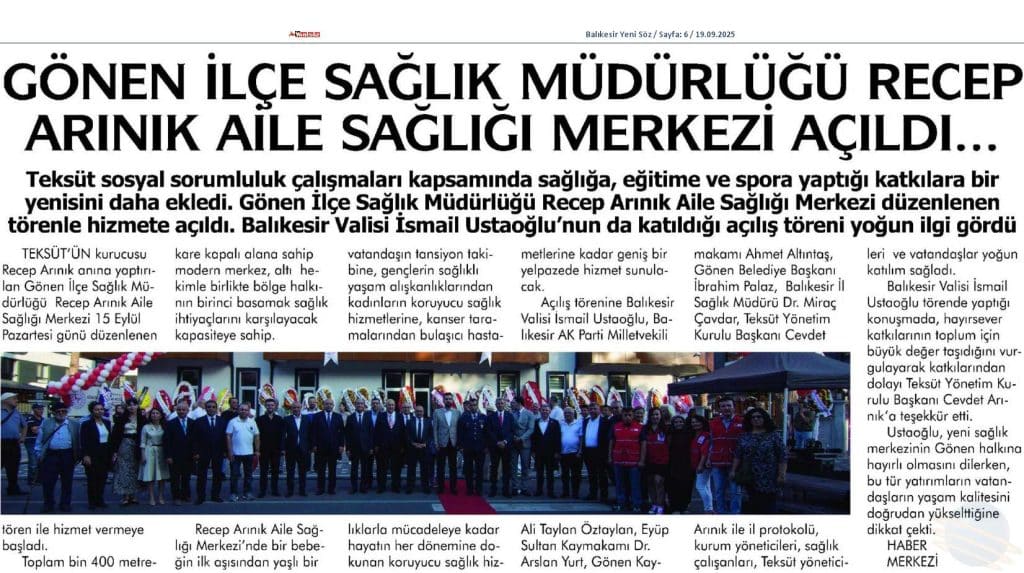 Balıkesir Yeni Söz / Sayfa: 6 / 19.09.2025

GÖNEN İLÇE SAĞLIK MÜDÜRLÜĞÜ RECEP ARINIK AİLE SAĞLIĞI MERKEZİ AÇILDI…

Teksüt sosyal sorumluluk çalışmaları kapsamında sağlığa, eğitime ve spora yaptığı katkılara bir yenisini daha ekledi. Gönen İlçe Sağlık Müdürlüğü Recep Arınık Aile Sağlığı Merkezi düzenlenen törenle hizmete açıldı. Balıkesir Valisi İsmail Ustaoğlu'nun da katıldığı açılış töreni yoğun ilgi gördü

TEKSÜT'ÜN kurucusu Recep Arınık anına yaptırılan Gönen İlçe Sağlık Müdürlüğü Recep Arınık Aile Sağlığı Merkezi 15 Eylül Pazartesi günü düzenlenen tören ile hizmet vermeye başladı.

Toplam bin 400 metrekare kapalı alana sahip modern merkez, altı hekimle birlikte bölge halkının birinci basamak sağlık ihtiyaçlarını karşılayacak kapasiteye sahip.

Recep Arınık Aile Sağlığı Merkezi'nde bir bebeğin ilk aşısından yaşlı bir vatandaşın tansiyon takibine, gençlerin sağlıklı yaşam alışkanlıklarından kadınların koruyucu sağlık hizmetlerine, kanser taramalarından bulaşıcı hastalıklarla mücadeleye kadar hayatın her dönemine dokunan koruyucu sağlık hizmetlerine kadar geniş bir yelpazede hizmet sunulacak.

Açılış törenine Balıkesir Valisi İsmail Ustaoğlu, Balıkesir AK Parti Milletvekili Ali Taylan Öztaylan, Eyüp Sultan Kaymakamı Dr. Arslan Yurt, Gönen Kaymakamı Ahmet Altıntaş, Gönen Belediye Başkanı İbrahim Palaz, Balıkesir İl Sağlık Müdürü Dr. Miraç Çavdar, Teksüt Yönetim Kurulu Başkanı Cevdet Arınık ile il protokolü, kurum yöneticileri, sağlık çalışanları, Teksüt yöneticileri ve vatandaşlar yoğun katılım sağladı.

Balıkesir Valisi İsmail Ustaoğlu törende yaptığı konuşmada, hayırsever katkılarının toplum için büyük değer taşıdığını vurgulayarak katkılarından dolayı Teksüt Yönetim Kurulu Başkanı Cevdet Arınık'a teşekkür etti.

Ustaoğlu, yeni sağlık merkezinin Gönen halkına hayırlı olmasını dilerken, bu tür yatırımların vatandaşların yaşam kalitesini doğrudan yükselttiğine dikkat çekti.

HABER MERKEZİ